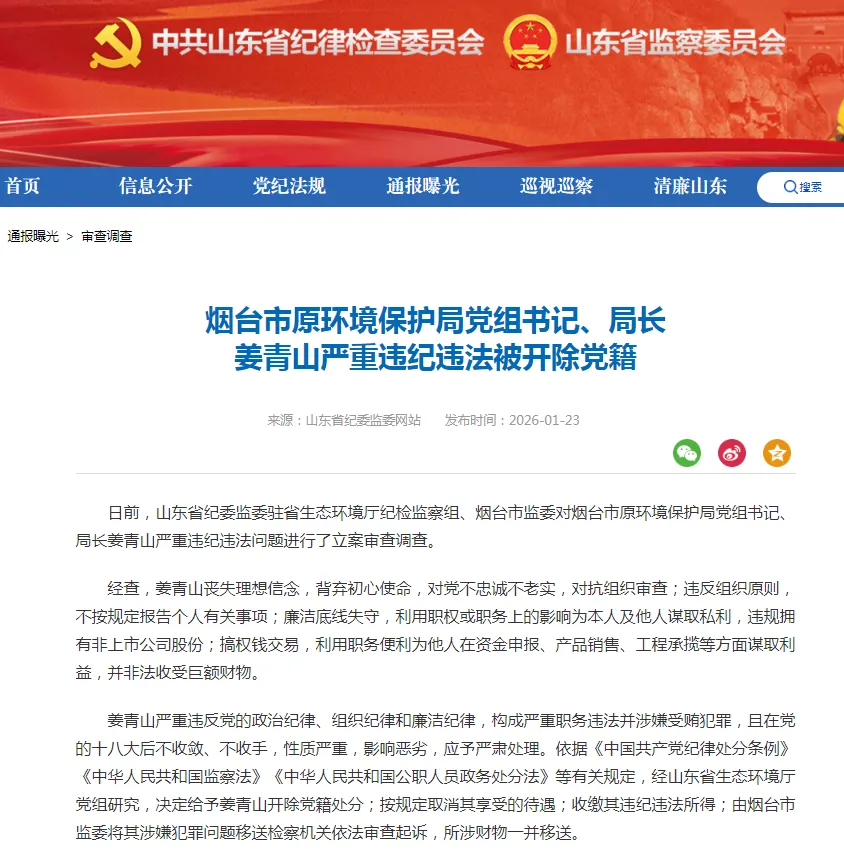 中共山东省纪律检查委员会 山东省监察委员会

首页 信息公开 党纪法规 通报曝光 巡视巡察 清廉山东 搜索

通报曝光 > 审查调查

烟台市原环境保护局党组书记、局长姜青山严重违纪违法被开除党籍

来源：山东省纪委监委网站 发布时间：2026-01-23

日前，山东省纪委监委驻省生态环境厅纪检监察组、烟台市监委对烟台市原环境保护局党组书记、局长姜青山严重违纪违法问题进行了立案审查调查。

经查，姜青山丧失理想信念，背弃初心使命，对党不忠诚不老实，对抗组织审查；违反组织原则，不按规定报告个人有关事项；廉洁底线失守，利用职权或职务上的影响为本人及他人谋取私利，违规拥有非上市公司股份；搞权钱交易，利用职务便利为他人在资金申报、产品销售、工程承揽等方面谋取利益，并非法收受巨额财物。

姜青山严重违反党的政治纪律、组织纪律和廉洁纪律，构成严重职务违法并涉嫌受贿犯罪，且在党的十八大后不收敛、不收手，性质严重，影响恶劣，应予严肃处理。依据《中国共产党纪律处分条例》《中华人民共和国监察法》《中华人民共和国公职人员政务处分法》等有关规定，经山东省生态环境厅党组研究，决定给予姜青山开除党籍处分；按规定取消其享受的待遇；收缴其违纪违法所得；由烟台市监委将其涉嫌犯罪问题移送检察机关依法审查起诉，所涉财物一并移送。